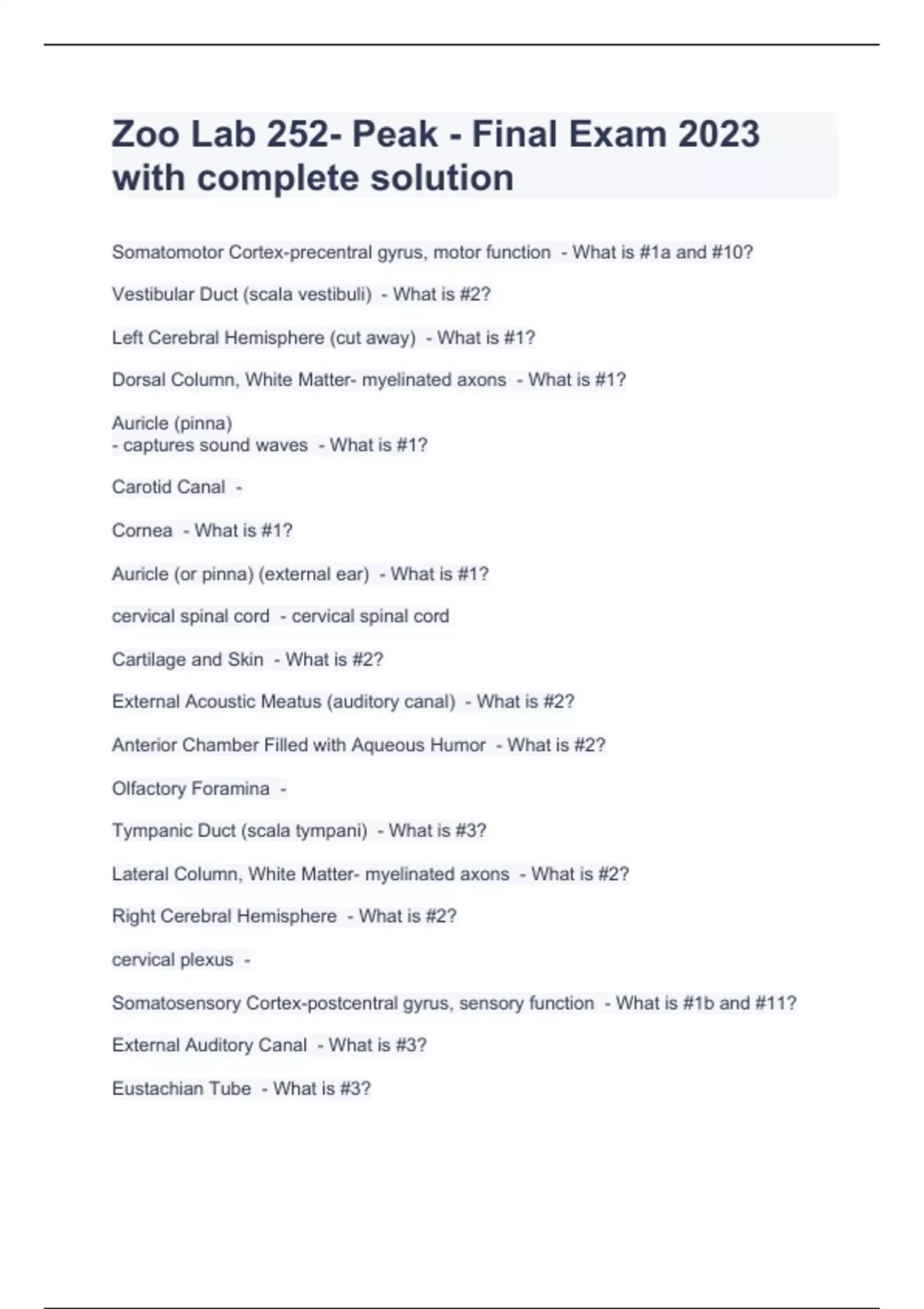 Zoo Lab 252- Peak - Final Exam 2023 with complete solution

Somatomotor Cortex-precentral gyrus, motor function - What is #1a and #10?

Vestibular Duct (scala vestibuli) - What is #2?

Left Cerebral Hemisphere (cut away) - What is #1?

Dorsal Column, White Matter- myelinated axons - What is #1?

Auricle (pinna)
- captures sound waves - What is #1?

Carotid Canal -

Cornea - What is #1?

Auricle (or pinna) (external ear) - What is #1?

cervical spinal cord - cervical spinal cord

Cartilage and Skin - What is #2?

External Acoustic Meatus (auditory canal) - What is #2?

Anterior Chamber Filled with Aqueous Humor - What is #2?

Olfactory Foramina -

Tympanic Duct (scala tympani) - What is #3?

Lateral Column, White Matter- myelinated axons - What is #2?

Right Cerebral Hemisphere - What is #2?

cervical plexus -

Somatosensory Cortex-postcentral gyrus, sensory function - What is #1b and #11?

External Auditory Canal - What is #3?

Eustachian Tube - What is #3?